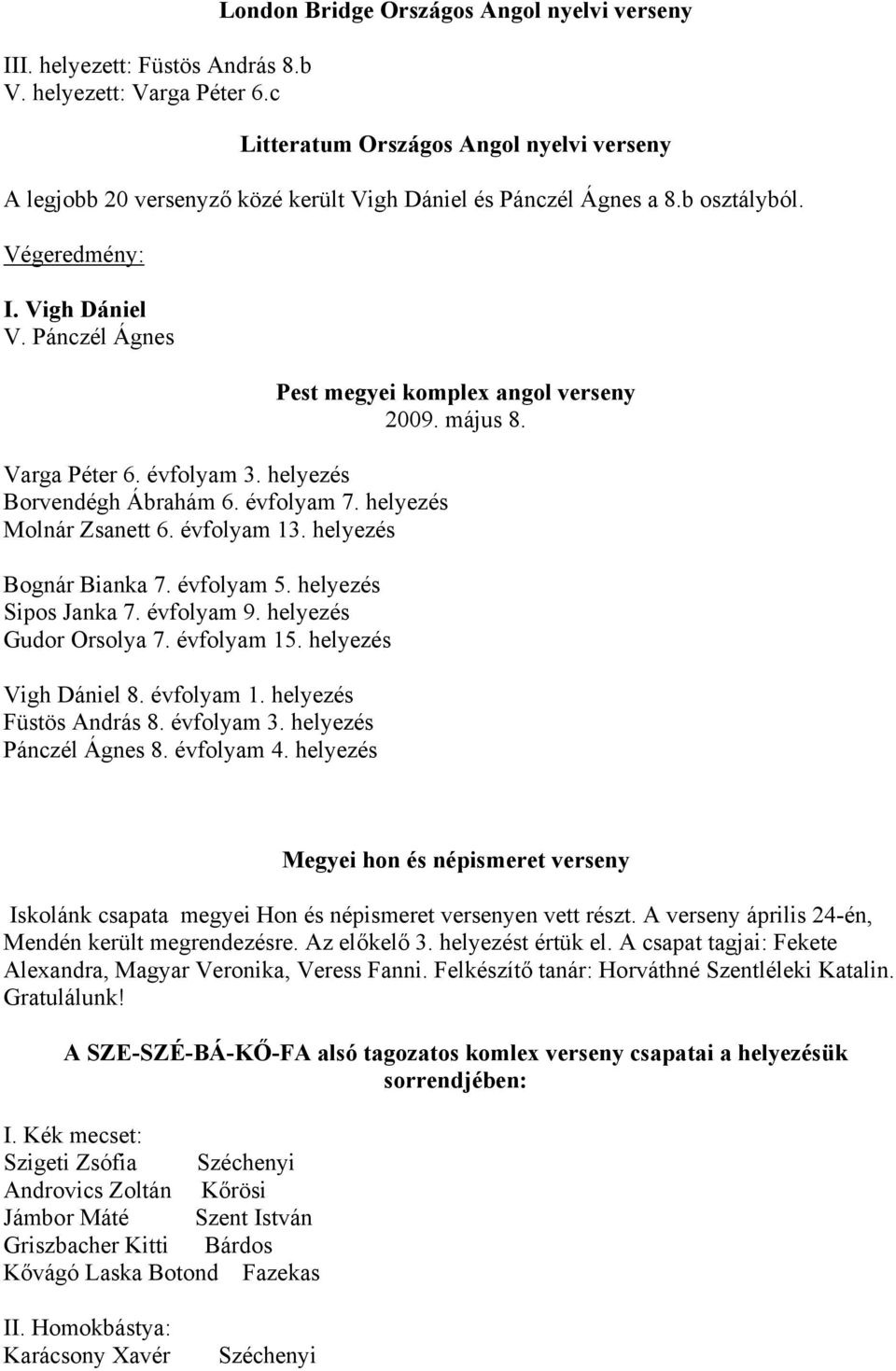 London Bridge Országos Angol nyelvi verseny

III. helyezett: Füstös András 8.b
V. helyezett: Varga Péter 6.c

Litteratum Országos Angol nyelvi verseny

A legjobb 20 versenyző közé került Vigh Dániel és Pánczél Ágnes a 8.b osztályból.

Végeredmény:

I. Vigh Dániel
V. Pánczél Ágnes

Pest megyei komplex angol verseny
2009. május 8.

Varga Péter 6. évfolyam 3. helyezés
Borvendégh Ábrahám 6. évfolyam 7. helyezés
Molnár Zsanett 6. évfolyam 13. helyezés

Bognár Bianka 7. évfolyam 5. helyezés
Sipos Janka 7. évfolyam 9. helyezés
Gudor Orsolya 7. évfolyam 15. helyezés

Vigh Dániel 8. évfolyam 1. helyezés
Füstös András 8. évfolyam 3. helyezés
Pánczél Ágnes 8. évfolyam 4. helyezés

Megyei hon és népismeret verseny

Iskolánk csapata megyei Hon és népismeret versenyen vett részt. A verseny április 24-én, Mendén került megrendezésre. Az előkelő 3. helyezést értük el. A csapat tagjai: Fekete Alexandra, Magyar Veronika, Veress Fanni. Felkészítő tanár: Horváthné Szentléleki Katalin. Gratulálunk!

A SZE-SZÉ-BÁ-KŐ-FA alsó tagozatos komlex verseny csapatai a helyezésük sorrendjében:

I. Kék mecset:
Szigeti Zsófia Széchenyi
Androvics Zoltán Kőrösi
Jámbor Máté Szent István
Griszbacher Kitti Bárdos
Kővágó Laska Botond Fazekas

II. Homokbástya:
Karácsony Xavér Széchenyi